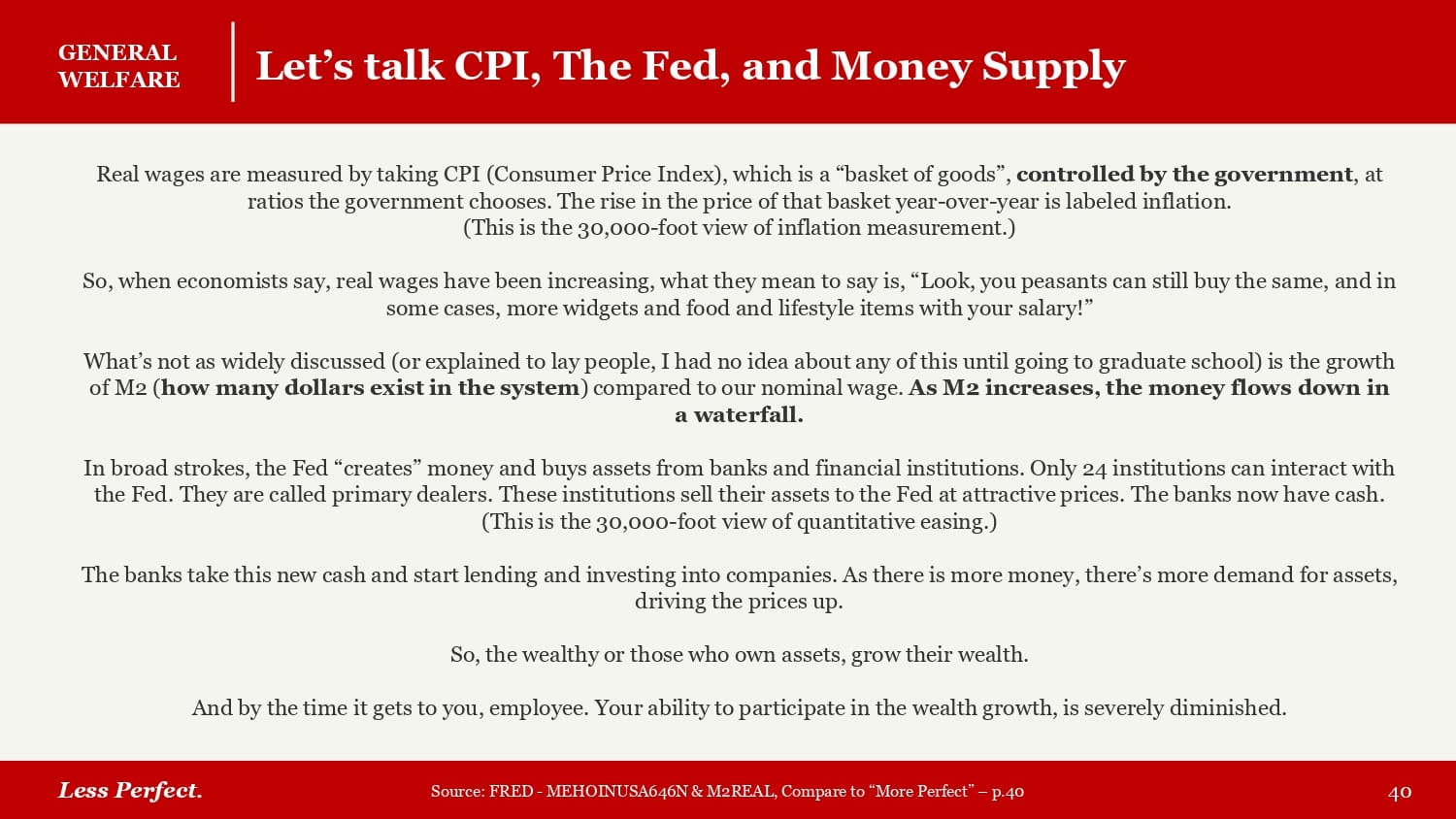 GENERAL
WELFARE

Let's talk CPI, The Fed, and Money Supply

Real wages are measured by taking CPI (Consumer Price Index), which is a "basket of goods", controlled by the government, at ratios the government chooses. The rise in the price of that basket year-over-year is labeled inflation. (This is the 30,000-foot view of inflation measurement.)

So, when economists say, real wages have been increasing, what they mean to say is, "Look, you peasants can still buy the same, and in some cases, more widgets and food and lifestyle items with your salary!"

What's not as widely discussed (or explained to lay people, I had no idea about any of this until going to graduate school) is the growth of M2 (how many dollars exist in the system) compared to our nominal wage. As M2 increases, the money flows down in a waterfall.

In broad strokes, the Fed "creates" money and buys assets from banks and financial institutions. Only 24 institutions can interact with the Fed. They are called primary dealers. These institutions sell their assets to the Fed at attractive prices. The banks now have cash. (This is the 30,000-foot view of quantitative easing.)

The banks take this new cash and start lending and investing into companies. As there is more money, there's more demand for assets, driving the prices up.

So, the wealthy or those who own assets, grow their wealth.

And by the time it gets to you, employee. Your ability to participate in the wealth growth, is severely diminished.

Less Perfect.

Source: FRED - MEHOINUSA646N & M2REAL, Compare to "More Perfect" – p.40

40